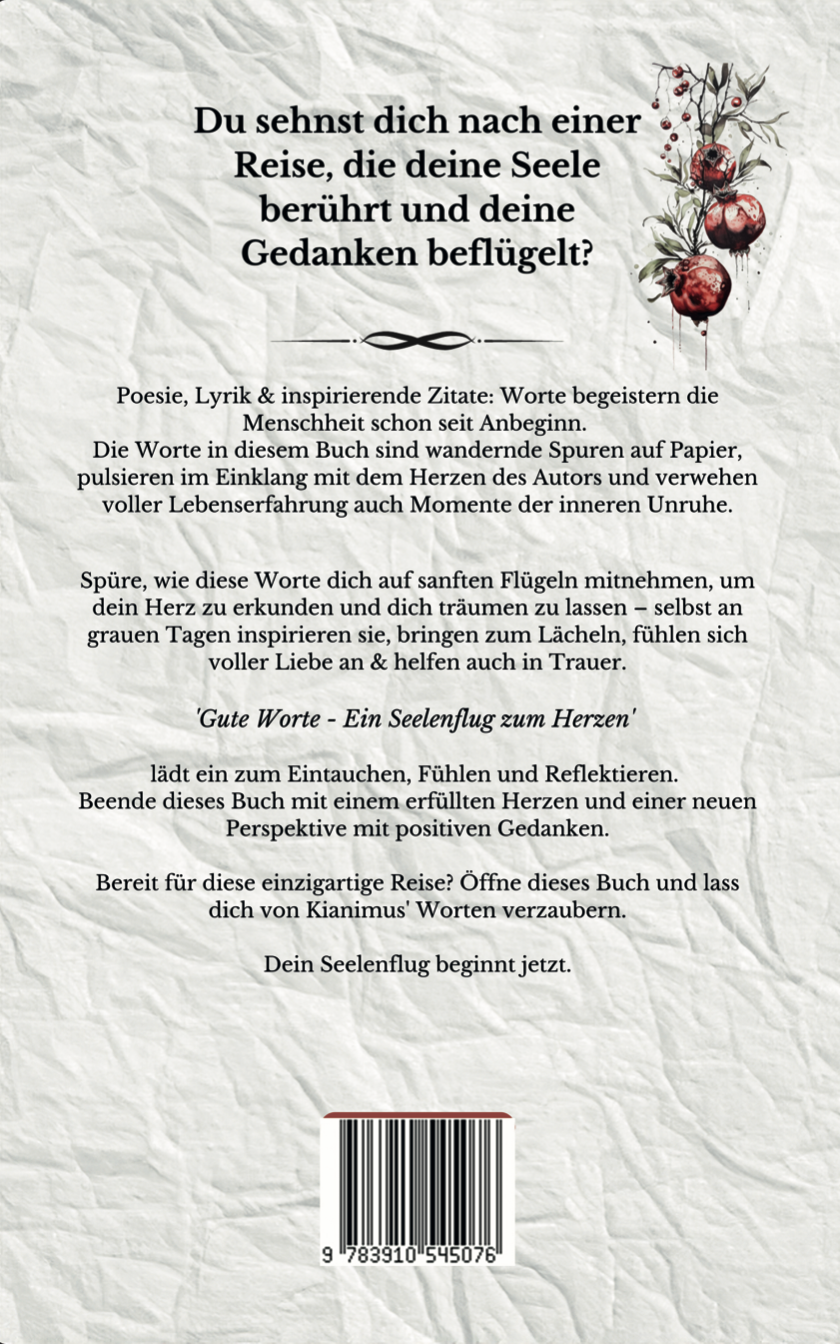 Du sehnst dich nach einer Reise, die deine Seele berührt und deine Gedanken beflügelt?

Poesie, Lyrik & inspirierende Zitate: Worte begeistern die Menschheit schon seit Anbeginn.
Die Worte in diesem Buch sind wandernde Spuren auf Papier, pulsieren im Einklang mit dem Herzen des Autors und verwehen voller Lebenserfahrung auch Momente der inneren Unruhe.

Spüre, wie diese Worte dich auf sanften Flügeln mitnehmen, um dein Herz zu erkunden und dich träumen zu lassen – selbst an grauen Tagen inspirieren sie, bringen zum Lächeln, fühlen sich voller Liebe an & helfen auch in Trauer.

'Gute Worte - Ein Seelenflug zum Herzen'

lädt ein zum Eintauchen, Fühlen und Reflektieren.
Beende dieses Buch mit einem erfüllten Herzen und einer neuen Perspektive mit positiven Gedanken.

Bereit für diese einzigartige Reise? Öffne dieses Buch und lass dich von Kianimus' Worten verzaubern.

Dein Seelenflug beginnt jetzt.

9 783910 545076